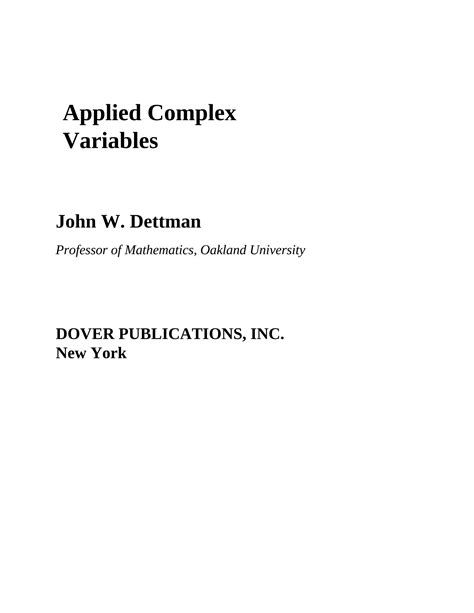 Applied Complex Variables

John W. Dettman

Professor of Mathematics, Oakland University

DOVER PUBLICATIONS, INC.
New York